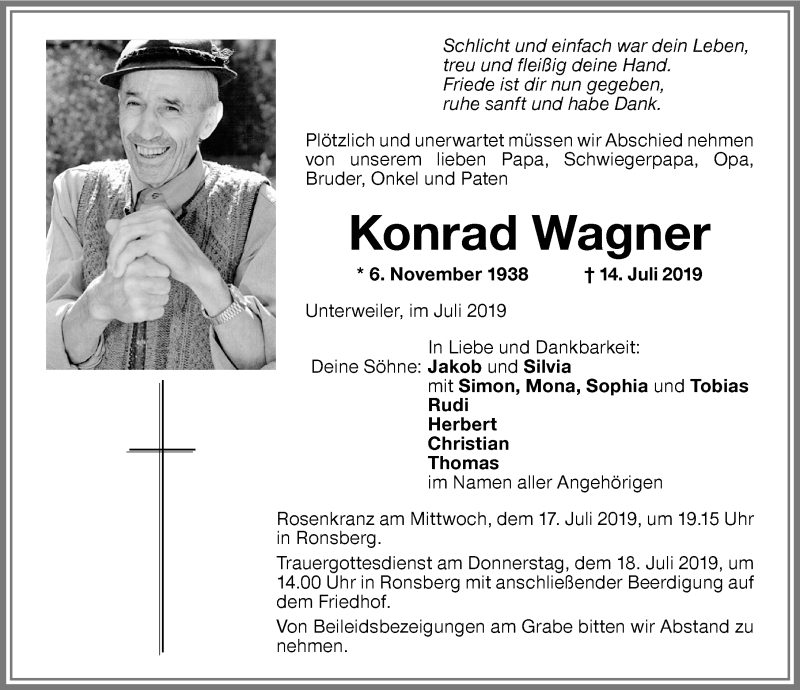 Schlicht und einfach war dein Leben,
treu und fleißig deine Hand.
Friede ist dir nun gegeben,
ruhe sanft und habe Dank.

Plötzlich und unerwartet müssen wir Abschied nehmen von unserem lieben Papa, Schwiegerpapa, Opa, Bruder, Onkel und Paten

Konrad Wagner

* 6. November 1938 † 14. Juli 2019

Unterweiler, im Juli 2019

In Liebe und Dankbarkeit:
Deine Söhne: Jakob und Silvia
mit Simon, Mona, Sophia und Tobias
Rudi
Herbert
Christian
Thomas
im Namen aller Angehörigen

Rosenkranz am Mittwoch, dem 17. Juli 2019, um 19.15 Uhr in Ronsberg.

Trauergottesdienst am Donnerstag, dem 18. Juli 2019, um 14.00 Uhr in Ronsberg mit anschließender Beerdigung auf dem Friedhof.

Von Beileidsbezeigungen am Grabe bitten wir Abstand zu nehmen.